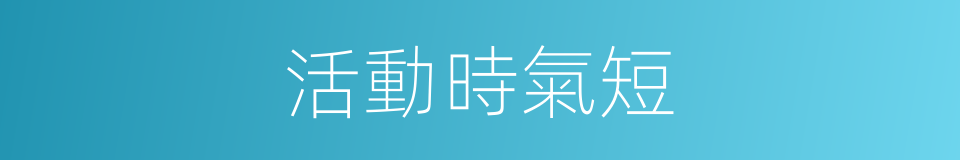 活動時氣短